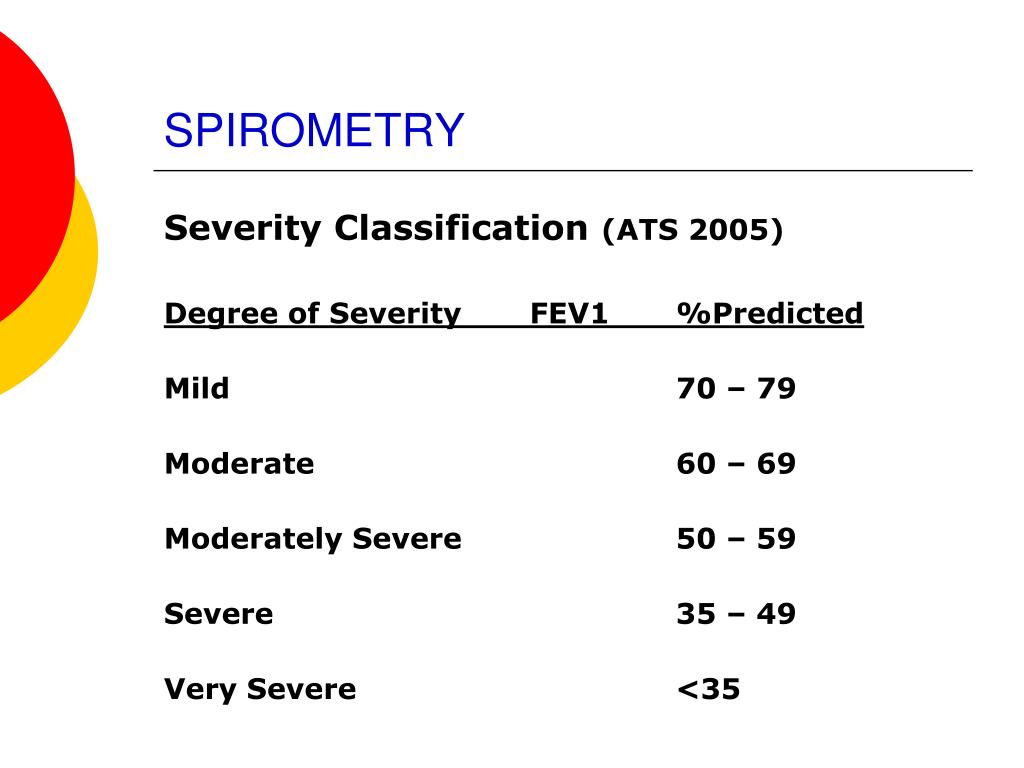 SPIROMETRY

Severity Classification (ATS 2005)

| Degree of Severity | FEV1 %Predicted |
|---|---|
| Mild | 70 – 79 |
| Moderate | 60 – 69 |
| Moderately Severe | 50 – 59 |
| Severe | 35 – 49 |
| Very Severe | <35 |